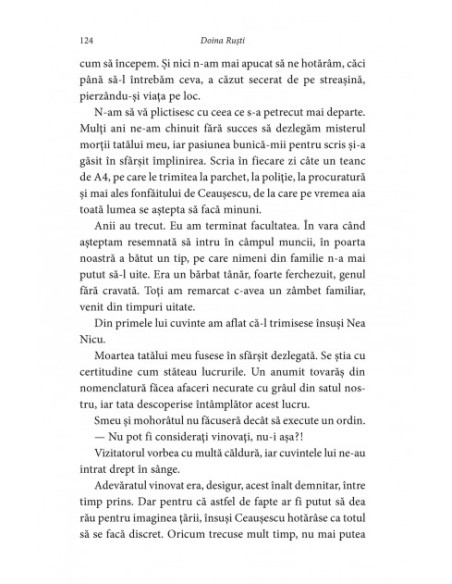 124 Doina Ruști

cum să începem. Și nici n-am mai apucat să ne hotărâm, căci până să-l întrebăm ceva, a căzut secerat de pe streașină, pierzându-și viața pe loc.

N-am să vă plictisesc cu ceea ce s-a petrecut mai departe. Mulți ani ne-am chinuit fără succes să dezlegăm misterul morții tatălui meu, iar pasiunea bunică-mii pentru scris și-a găsit în sfârșit împlinirea. Scria în fiecare zi câte un teanc de A4, pe care le trimitea la parchet, la poliție, la procuratură și mai ales fonfăitului de Ceaușescu, de la care pe vremea aia toată lumea se aștepta să facă minuni.

Anii au trecut. Eu am terminat facultatea. În vara când așteptam resemnată să intru în câmpul muncii, în poarta noastră a bătut un tip, pe care nimeni din familie n-a mai putut să-l uite. Era un bărbat tânăr, foarte ferchezuit, genul fără cravată. Toți am remarcat c-avea un zâmbet familiar, venit din timpuri uitate.

Din primele lui cuvinte am aflat că-l trimisese însuși Nea Nicu.

Moartea tatălui meu fusese în sfârșit dezlegată. Se știa cu certitudine cum stăteau lucrurile. Un anumit tovarăș din nomenclatură făcea afaceri necurate cu grâul din satul nostru, iar tata descoperise întâmplător acest lucru.

Smeu și mohorâtul nu făcuseră decât să execute un ordin.

— Nu pot fi considerați vinovați, nu-i așa?!

Vizitatorul vorbea cu multă căldură, iar cuvintele lui ne-au intrat drept în sânge.

Adevăratul vinovat era, desigur, acest înalt demnitar, între timp prins. Dar pentru că astfel de fapte ar fi putut să dea rău pentru imaginea țării, însuși Ceaușescu hotărâse ca totul să se facă discret. Oricum trecuse mult timp, nu mai putea